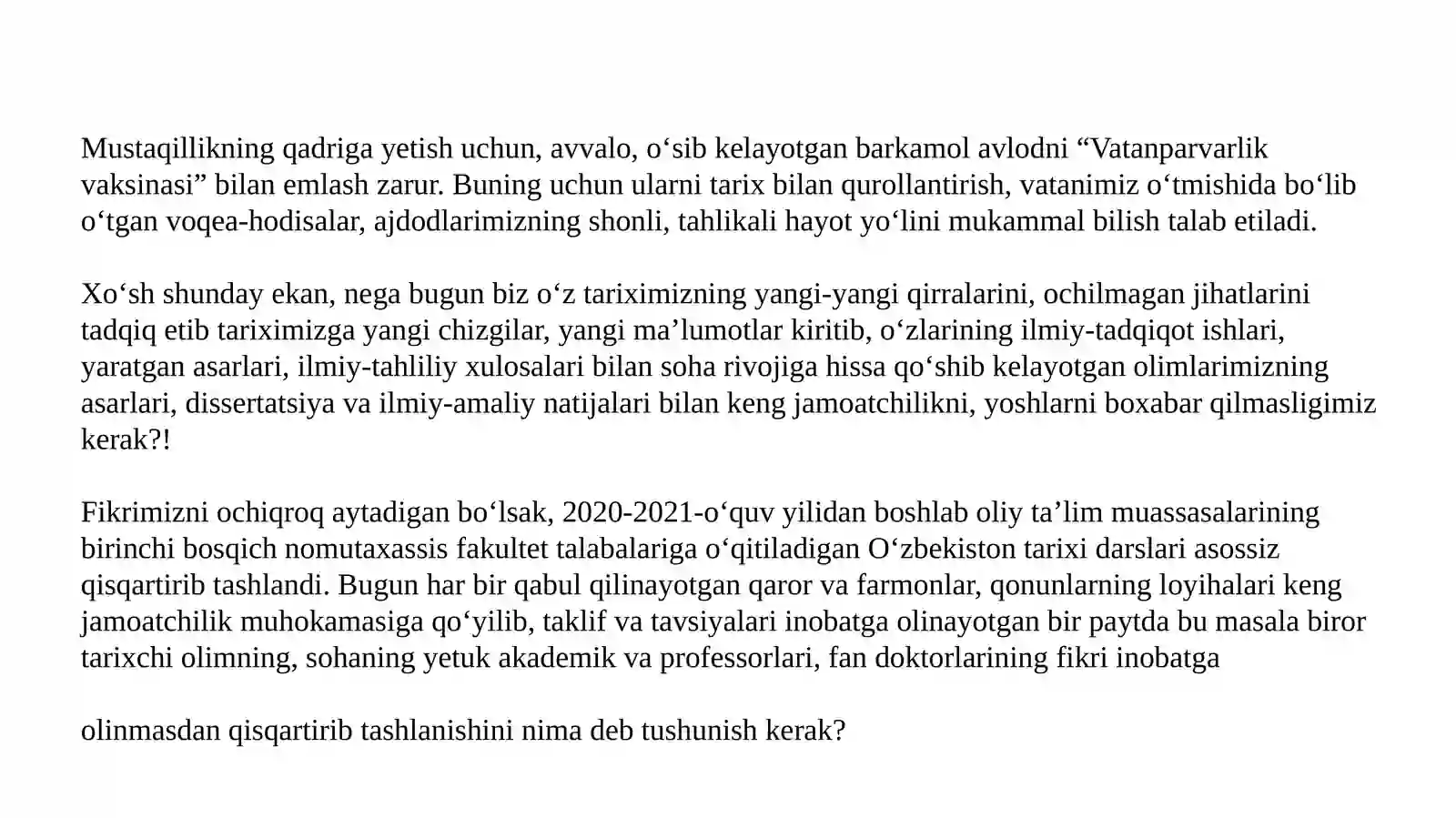 Mustaqillikning qadriga yetish uchun, avvalo, o'sib kelayotgan barkamol avlodni "Vatanparvarlik vaksinasi" bilan emlash zarur. Buning uchun ularni tarix bilan qurollantirish, vatanimiz o'tmishida bo'lib o'tgan voqea-hodisalar, ajdodlarimizning shonli, tahlikali hayot yo'lini mukammal bilish talab etiladi.

Xo'sh shunday ekan, nega bugun biz o'z tariximizning yangi-yangi qirralarini, ochilmagan jihatlarini tadqiq etib tariximizga yangi chizgilar, yangi ma'lumotlar kiritib, o'zlarining ilmiy-tadqiqot ishlari, yaratgan asarlari, ilmiy-tahliliy xulosalari bilan soha rivojiga hissa qo'shib kelayotgan olimlarimizning asarlari, dissertatsiya va ilmiy-amaliy natijalari bilan keng jamoatchilikni, yoshlarni boxabar qilmasligimiz kerak?!

Fikrimizni ochiqroq aytadigan bo'lsak, 2020-2021-o'quv yilidan boshlab oliy ta'lim muassasalarining birinchi bosqich nomutaxassis fakultet talabalariga o'qitiladigan O'zbekiston tarixi darslari asossiz qisqartirib tashlandi. Bugun har bir qabul qilinayotgan qaror va farmonlar, qonunlarning loyihalari keng jamoatchilik muhokamasiga qo'yilib, taklif va tavsiyalari inobatga olinayotgan bir paytda bu masala biror tarixchi olimning, sohaning yetuk akademik va professorlari, fan doktorlarining fikri inobatga

olinmasdan qisqartirib tashlanishini nima deb tushunish kerak?